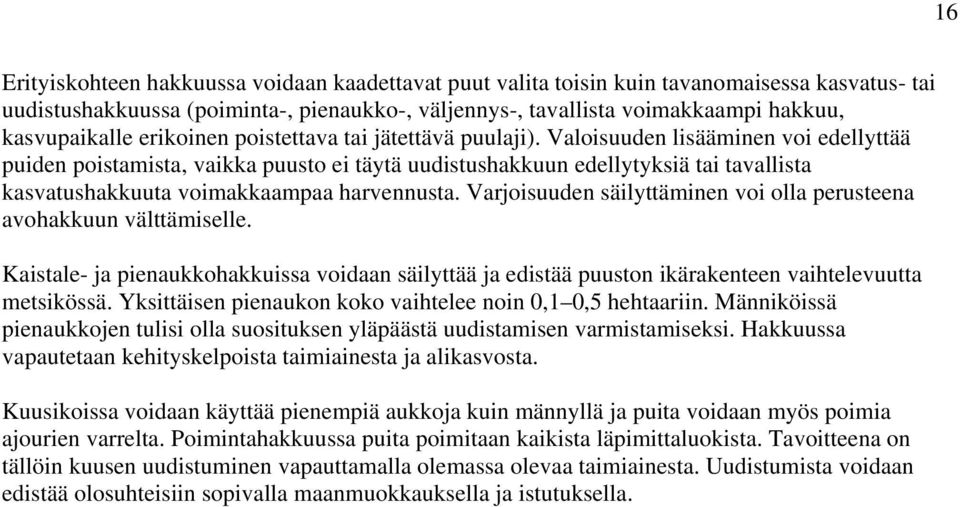 16

Erityiskohteen hakkuussa voidaan kaadettavat puut valita toisin kuin tavanomaisessa kasvatus- tai uudistushakkuussa (poiminta-, pienaukko-, väljennys-, tavallista voimakkaampi hakkuu, kasvupaikalle erikoinen poistettava tai jätettävä puulaji). Valoisuuden lisääminen voi edellyttää puiden poistamista, vaikka puusto ei täytä uudistushakkuun edellytyksiä tai tavallista kasvatushakkuuta voimakkaampaa harvennusta. Varjoisuuden säilyttäminen voi olla perusteena avohakkuun välttämiselle.

Kaistale- ja pienaukkohakkuissa voidaan säilyttää ja edistää puuston ikärakenteen vaihtelevuutta metsikössä. Yksittäisen pienaukon koko vaihtelee noin 0,1–0,5 hehtaariin. Männiköissä pienaukkojen tulisi olla suosituksen yläpäästä uudistamisen varmistamiseksi. Hakkuussa vapautetaan kehityskelpoista taimiainesta ja alikasvosta.

Kuusikoissa voidaan käyttää pienempiä aukkoja kuin männyllä ja puita voidaan myös poimia ajourien varrelta. Poimintahakkuussa puita poimitaan kaikista läpimittaluokista. Tavoitteena on tällöin kuusen uudistuminen vapauttamalla olemassa olevaa taimiainesta. Uudistumista voidaan edistää olosuhteisiin sopivalla maanmuokkauksella ja istutuksella.